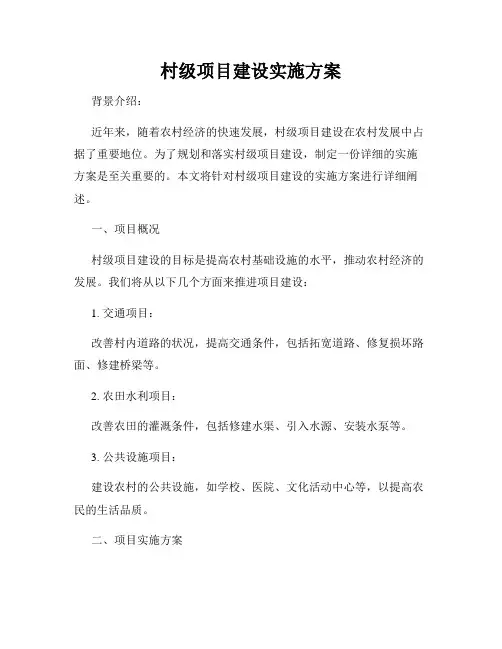 村级项目建设实施方案

背景介绍：

近年来，随着农村经济的快速发展，村级项目建设在农村发展中占据了重要地位。为了规划和落实村级项目建设，制定一份详细的实施方案是至关重要的。本文将针对村级项目建设的实施方案进行详细阐述。

一、项目概况

村级项目建设的目标是提高农村基础设施的水平，推动农村经济的发展。我们将从以下几个方面来推进项目建设：

1. 交通项目：

改善村内道路的状况，提高交通条件，包括拓宽道路、修复损坏路面、修建桥梁等。

2. 农田水利项目：

改善农田的灌溉条件，包括修建水渠、引入水源、安装水泵等。

3. 公共设施项目：

建设农村的公共设施，如学校、医院、文化活动中心等，以提高农民的生活品质。

二、项目实施方案